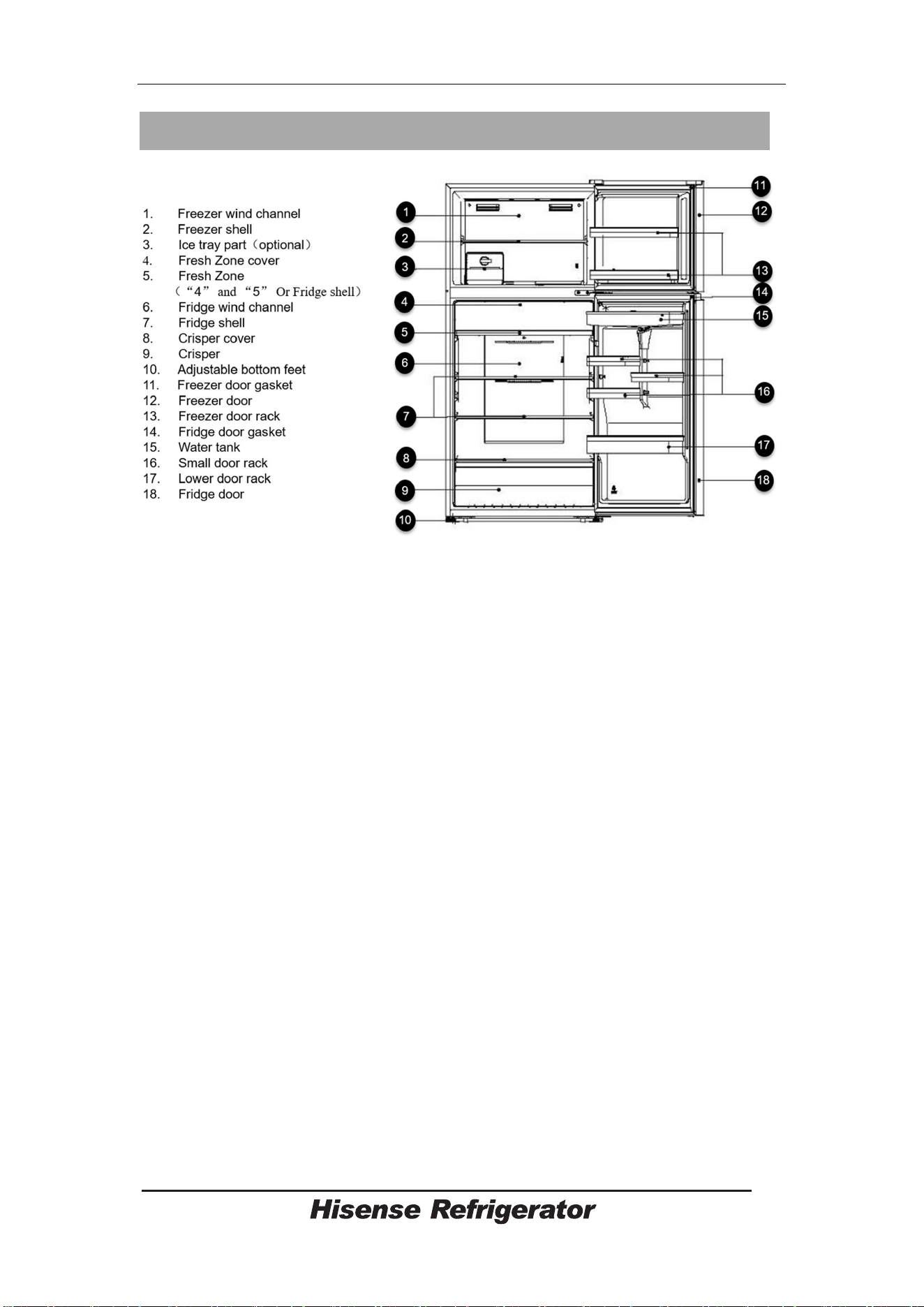 1. Freezer wind channel
2. Freezer shell
3. Ice tray part（optional）
4. Fresh Zone cover
5. Fresh Zone
（“4” and “5” Or Fridge shell）
6. Fridge wind channel
7. Fridge shell
8. Crisper cover
9. Crisper
10. Adjustable bottom feet
11. Freezer door gasket
12. Freezer door
13. Freezer door rack
14. Fridge door gasket
15. Water tank
16. Small door rack
17. Lower door rack
18. Fridge door

1
2
3
4
5
6
7
8
9
10
11
12
13
14
15
16
17
18

Hisense Refrigerator